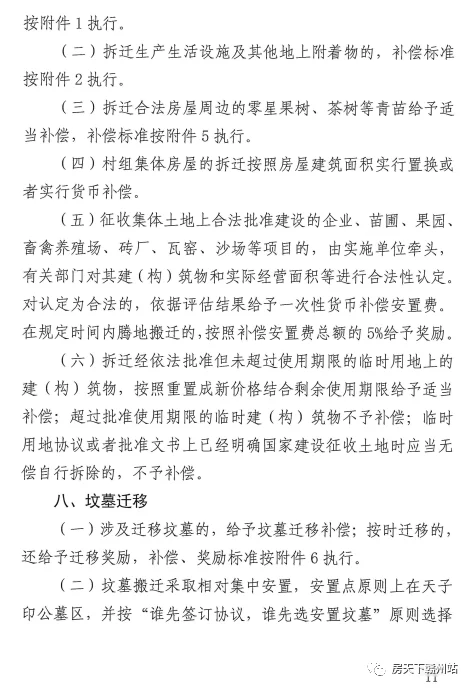 按附件 1 执行。

（二）拆迁生产生活设施及其他地上附着物的，补偿标准按附件 2 执行。

（三）拆迁合法房屋周边的零星果树、茶树等青苗给予适当补偿，补偿标准按附件 5 执行。

（四）村组集体房屋的拆迁按照房屋建筑面积实行置换或者实行货币补偿。

（五）征收集体土地上合法批准建设的企业、苗圃、果园、畜禽养殖场、砖厂、瓦窑、沙场等项目的，由实施单位牵头，有关部门对其建（构）筑物和实际经营面积等进行合法性认定。对认定为合法的，依据评估结果给予一次性货币补偿安置费。在规定时间内腾地搬迁的，按照补偿安置费总额的 5%给予奖励。

（六）拆迁经依法批准但未超过使用期限的临时用地上的建（构）筑物，按照重置成新价格结合剩余使用期限给予适当补偿；超过批准使用期限的临时建（构）筑物不予补偿；临时用地协议或者批准文书上已经明确国家建设征收土地时应当无偿自行拆除的，不予补偿。

八、坟墓迁移

（一）涉及迁移坟墓的，给予坟墓迁移补偿；按时迁移的，还给予迁移奖励，补偿、奖励标准按附件 6 执行。

（二）坟墓搬迁采取相对集中安置，安置点原则上在天子印公墓区，并按“谁先签订协议，谁先选安置坟墓”原则选择

房天下赣州站
11